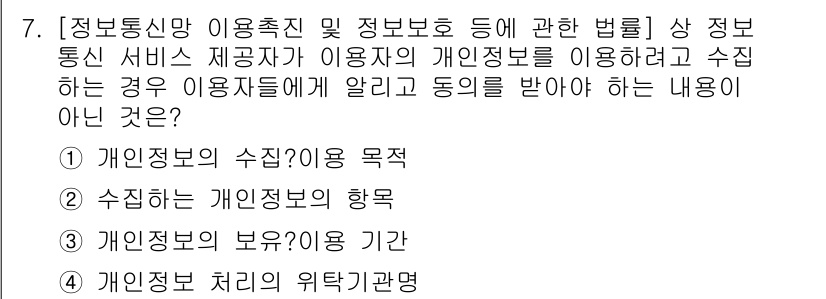 7. [정보통신망 이용촉진 및 정보보호 등에 관한 법률] 상 정보통신 서비스 제공자가 이용자의 개인정보를 이용하려고 수집하는 경우 이용자들에게 알리고 동의를 받아야 하는 내용이 아닌 것은?

① 개인정보의 수집?이용 목적

② 수집하는 개인정보의 항목

③ 개인정보의 보유?이용 기간

④ 개인정보 처리의 위탁기관명